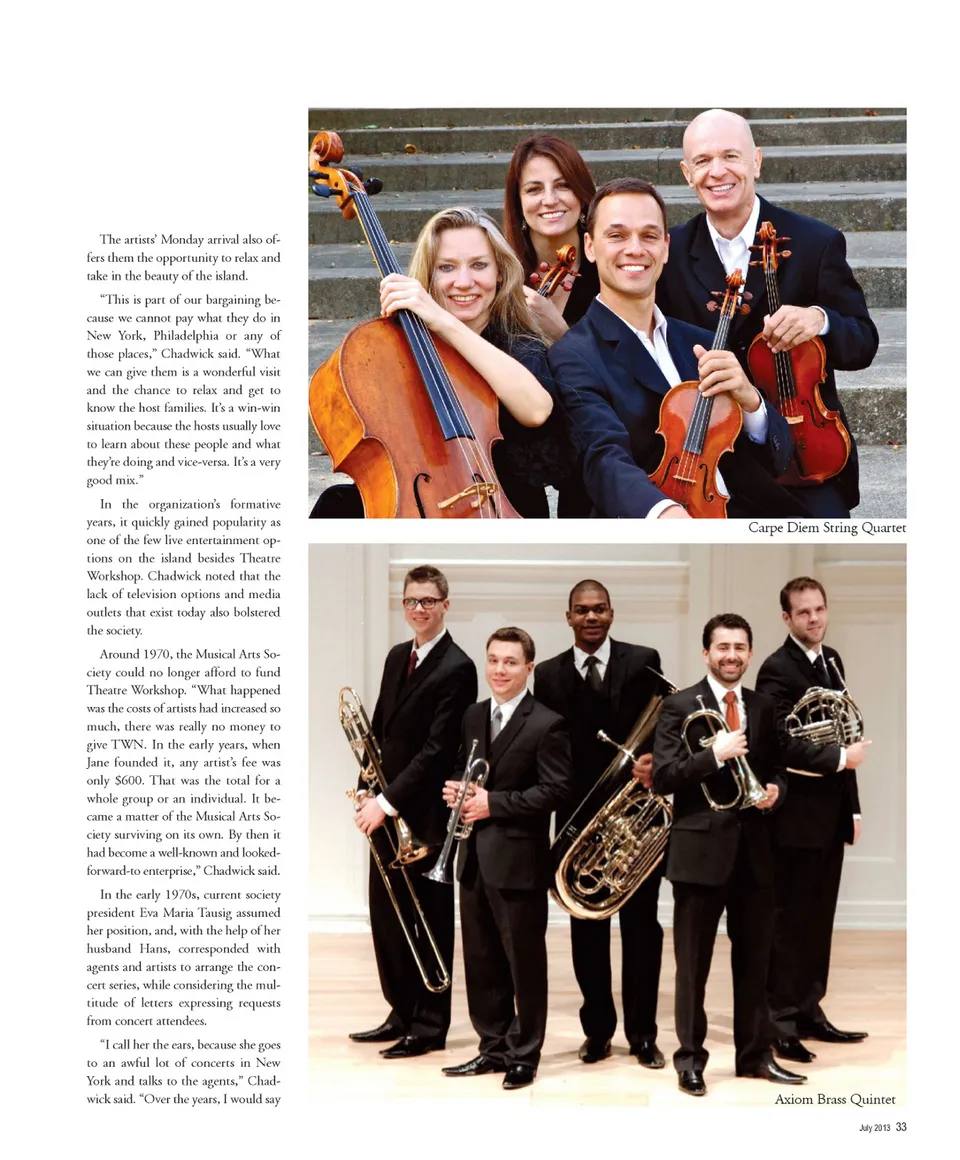 The artists' Monday arrival also offers them the opportunity to relax and take in the beauty of the island.

"This is part of our bargaining because we cannot pay what they do in New York, Philadelphia or any of those places," Chadwick said. "What we can give them is a wonderful visit and the chance to relax and get to know the host families. It's a win-win situation because the hosts usually love to learn about these people and what they're doing and vice-versa. It's a very good mix."

In the organization's formative years, it quickly gained popularity as one of the few live entertainment options on the island besides Theatre Workshop. Chadwick noted that the lack of television options and media outlets that exist today also bolstered the society.

Around 1970, the Musical Arts Society could no longer afford to fund Theatre Workshop. "What happened was the costs of artists had increased so much, there was really no money to give TWN. In the early years, when Jane founded it, any artist's fee was only $600. That was the total for a whole group or an individual. It became a matter of the Musical Arts Society surviving on its own. By then it had become a well-known and looked-forward-to enterprise," Chadwick said.

In the early 1970s, current society president Eva Maria Tausig assumed her position, and, with the help of her husband Hans, corresponded with agents and artists to arrange the concert series, while considering the multitude of letters expressing requests from concert attendees.

"I call her the ears, because she goes to an awful lot of concerts in New York and talks to the agents," Chadwick said. "Over the years, I would say

Carpe Diem String Quartet

Axiom Brass Quintet

July 2013 33